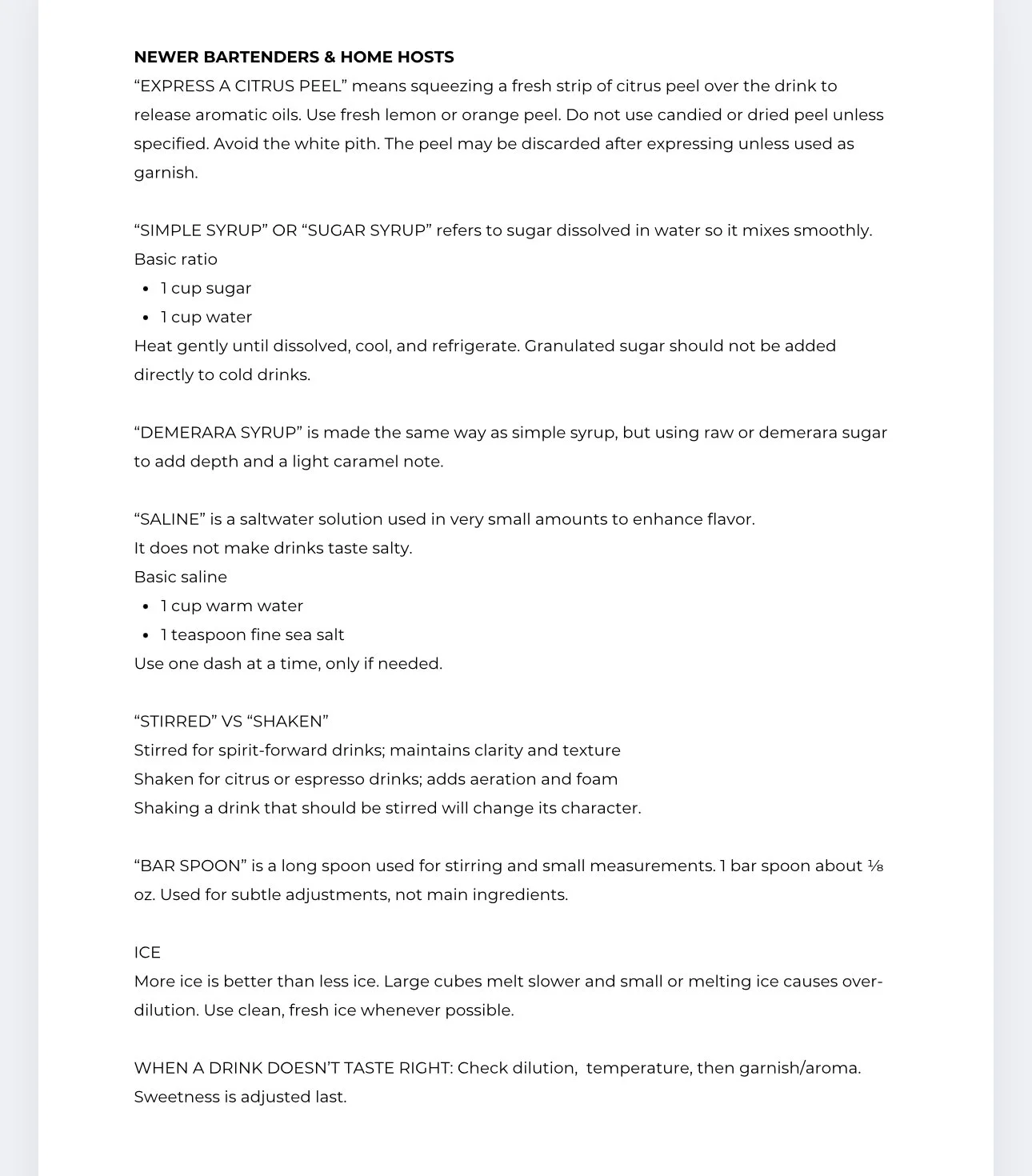 NEWER BARTENDERS & HOME HOSTS
“EXPRESS A CITRUS PEEL” means squeezing a fresh strip of citrus peel over the drink to release aromatic oils. Use fresh lemon or orange peel. Do not use candied or dried peel unless specified. Avoid the white pith. The peel may be discarded after expressing unless used as garnish.

“SIMPLE SYRUP” OR “SUGAR SYRUP” refers to sugar dissolved in water so it mixes smoothly.
Basic ratio
- 1 cup sugar
- 1 cup water
Heat gently until dissolved, cool, and refrigerate. Granulated sugar should not be added directly to cold drinks.

“DEMERARA SYRUP” is made the same way as simple syrup, but using raw or demerara sugar to add depth and a light caramel note.

“SALINE” is a saltwater solution used in very small amounts to enhance flavor.
It does not make drinks taste salty.
Basic saline
- 1 cup warm water
- 1 teaspoon fine sea salt
Use one dash at a time, only if needed.

“STIRRED” VS “SHAKEN”
Stirred for spirit-forward drinks; maintains clarity and texture
Shaken for citrus or espresso drinks; adds aeration and foam
Shaking a drink that should be stirred will change its character.

“BAR SPOON” is a long spoon used for stirring and small measurements. 1 bar spoon about ⅛ oz. Used for subtle adjustments, not main ingredients.

ICE
More ice is better than less ice. Large cubes melt slower and small or melting ice causes over-dilution. Use clean, fresh ice whenever possible.

WHEN A DRINK DOESN’T TASTE RIGHT: Check dilution, temperature, then garnish/aroma. Sweetness is adjusted last.